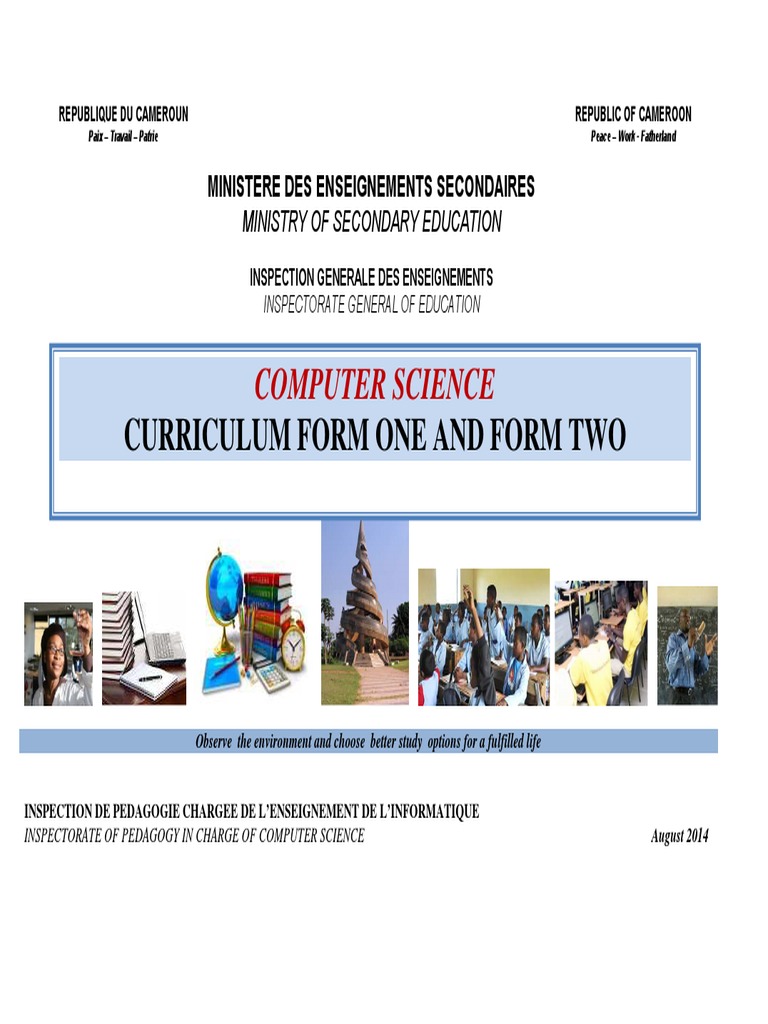 REPUBLIQUE DU CAMEROUN
Paix – Travail – Patrie

REPUBLIC OF CAMEROON
Peace – Work - Fatherland

MINISTERE DES ENSEIGNEMENTS SECONDAIRES
MINISTRY OF SECONDARY EDUCATION

INSPECTION GENERALE DES ENSEIGNEMENTS
INSPECTORATE GENERAL OF EDUCATION

COMPUTER SCIENCE
CURRICULUM FORM ONE AND FORM TWO

Observe the environment and choose better study options for a fulfilled life

INSPECTION DE PEDAGOGIE CHARGEE DE L'ENSEIGNEMENT DE L'INFORMATIQUE
INSPECTORATE OF PEDAGOGY IN CHARGE OF COMPUTER SCIENCE

August 2014